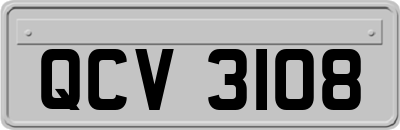 QCV 3108